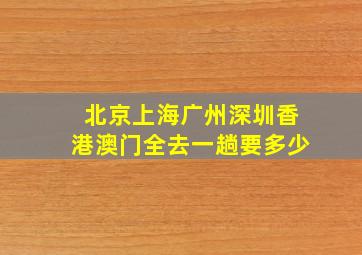 北京上海广州深圳香港澳门全去一趟要多少